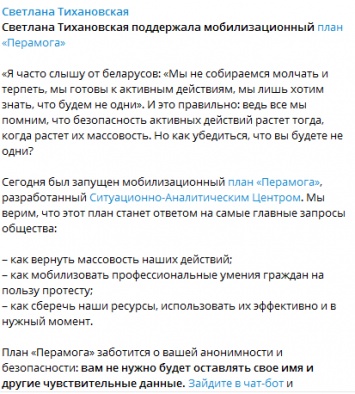 Светлана Тихановская
Светлана Тихановская поддержала мобилизационный план «Перамога»

«Я часто слышу от беларусов: «Мы не собираемся молчать и терпеть, мы готовы к активным действиям, мы лишь хотим знать, что будем не одни». И это правильно: ведь все мы помним, что безопасность активных действий растет тогда, когда растет их массовость. Но как убедиться, что вы будете не одни?

Сегодня был запущен мобилизационный план «Перамога», разработанный Ситуационно-Аналитическим Центром. Мы верим, что этот план станет ответом на самые главные запросы общества:

– как вернуть массовость наших действий;
– как мобилизовать профессиональные умения граждан на пользу протесту;
– как сберечь наши ресурсы, использовать их эффективно и в нужный момент.

План «Перамога» заботится о вашей анонимности и безопасности: вам не нужно будет оставлять свое имя и другие чувствительные данные. Зайдите в чат-бот и